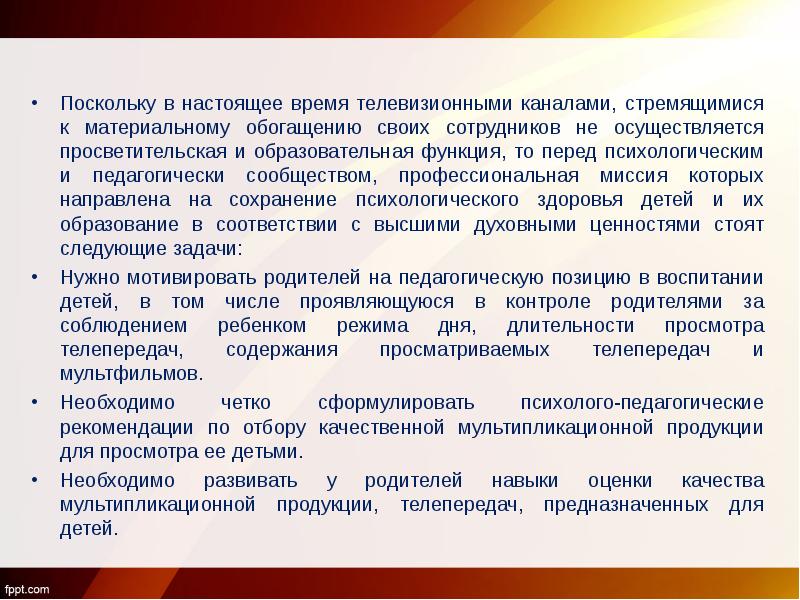 • Поскольку в настоящее время телевизионными каналами, стремящимися к материальному обогащению своих сотрудников не осуществляется просветительская и образовательная функция, то перед психологическим и педагогически сообществом, профессиональная миссия которых направлена на сохранение психологического здоровья детей и их образование в соответствии с высшими духовными ценностями стоят следующие задачи:

• Нужно мотивировать родителей на педагогическую позицию в воспитании детей, в том числе проявляющуюся в контроле родителями за соблюдением ребенком режима дня, длительности просмотра телепередач, содержания просматриваемых телепередач и мультфильмов.

• Необходимо четко сформулировать психолого-педагогические рекомендации по отбору качественной мультипликационной продукции для просмотра ее детьми.

• Необходимо развивать у родителей навыки оценки качества мультипликационной продукции, телепередач, предназначенных для детей.

fppt.com